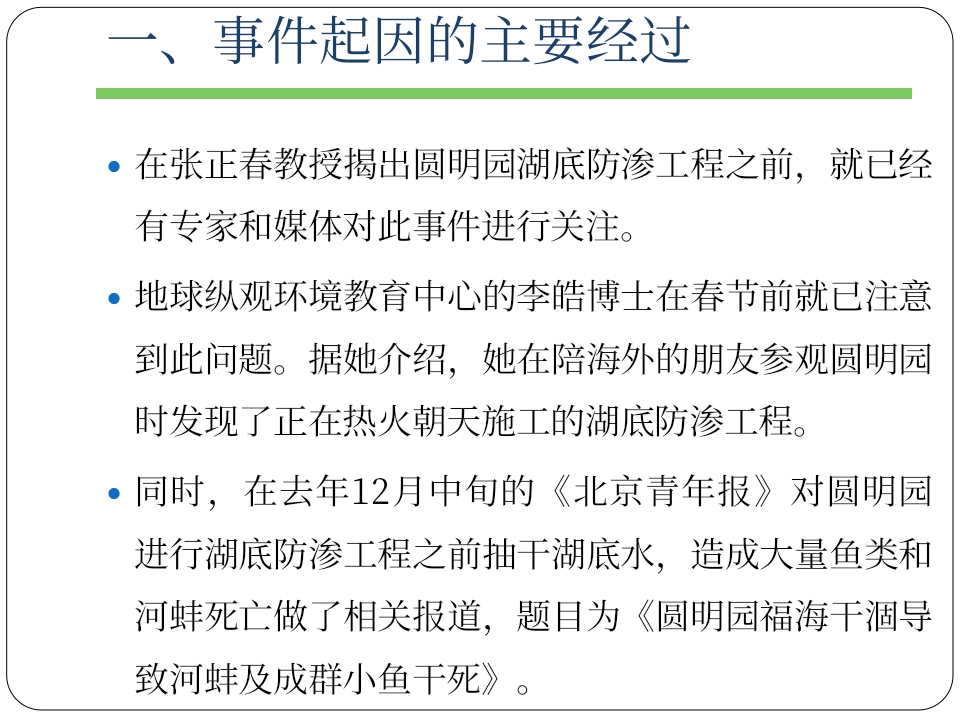 一、事件起因的主要经过

• 在张正春教授揭出圆明园湖底防渗工程之前，就已经有专家和媒体对此事件进行关注。

• 地球纵观环境教育中心的李皓博士在春节前就已注意到此问题。据她介绍，她在陪海外的朋友参观圆明园时发现了正在热火朝天施工的湖底防渗工程。

• 同时，在去年12月中旬的《北京青年报》对圆明园进行湖底防渗工程之前抽干湖底水，造成大量鱼类和河蚌死亡做了相关报道，题目为《圆明园福海干涸导致河蚌及成群小鱼干死》。